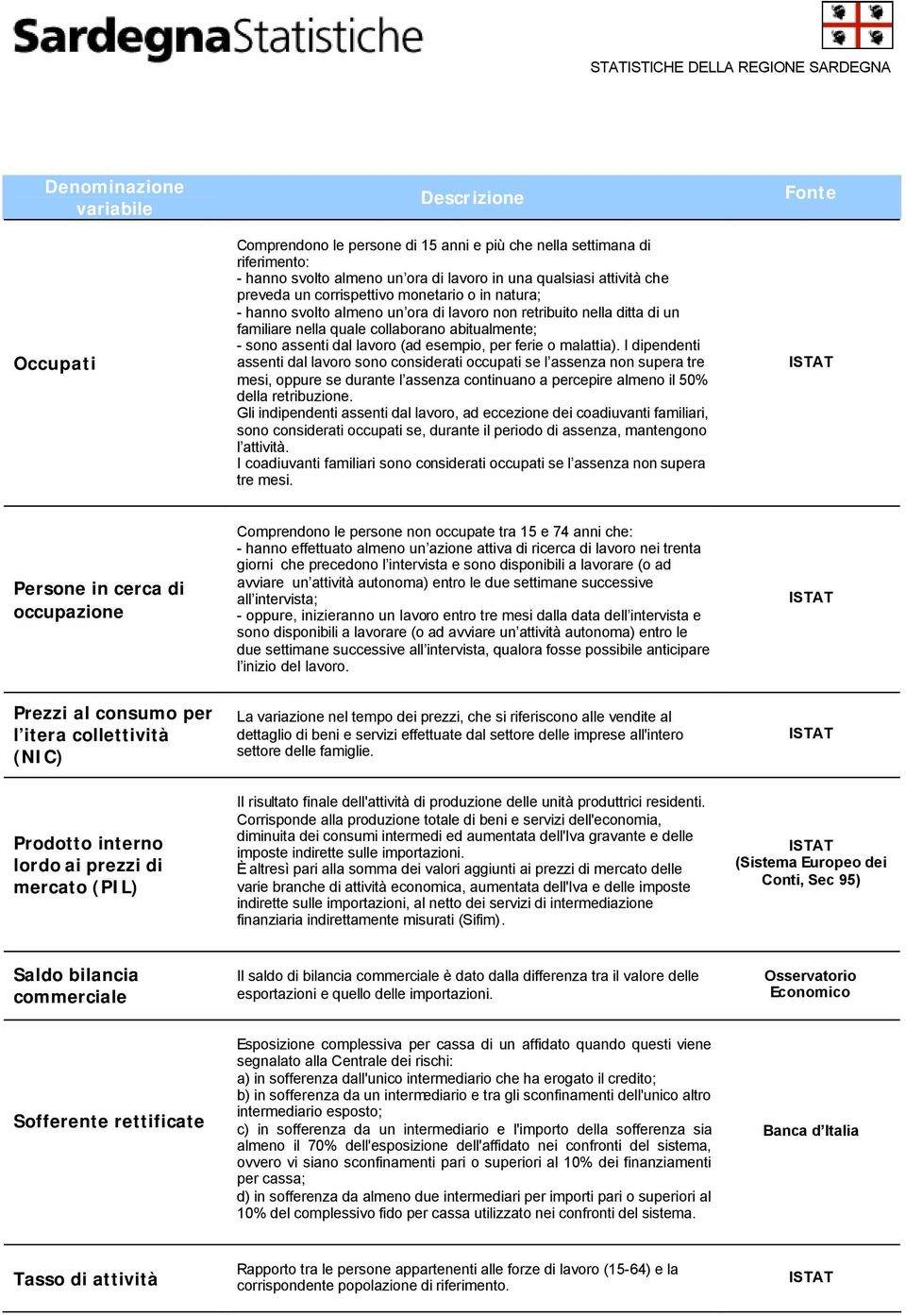 SardegnaStatistiche

STATISTICHE DELLA REGIONE SARDEGNA

| Denominazione variabile | Descrizione | Fonte |
|---|---|---|
| Occupati | Comprendono le persone di 15 anni e più che nella settimana di riferimento: - hanno svolto almeno un'ora di lavoro in una qualsiasi attività che preveda un corrispettivo monetario o in natura; - hanno svolto almeno un'ora di lavoro non retribuito nella ditta di un familiare nella quale collaborano abitualmente; - sono assenti dal lavoro (ad esempio, per ferie o malattia). I dipendenti assenti dal lavoro sono considerati occupati se l'assenza non supera tre mesi, oppure se durante l'assenza continuano a percepire almeno il 50% della retribuzione. Gli indipendenti assenti dal lavoro, ad eccezione dei coadiuvanti familiari, sono considerati occupati se, durante il periodo di assenza, mantengono l'attività. I coadiuvanti familiari sono considerati occupati se l'assenza non supera tre mesi. | ISTAT |
| Persone in cerca di occupazione | Comprendono le persone non occupate tra 15 e 74 anni che: - hanno effettuato almeno un'azione attiva di ricerca di lavoro nei trenta giorni che precedono l'intervista e sono disponibili a lavorare (o ad avviare un'attività autonoma) entro le due settimane successive all'intervista; - oppure, inizieranno un lavoro entro tre mesi dalla data dell'intervista e sono disponibili a lavorare (o ad avviare un'attività autonoma) entro le due settimane successive all'intervista, qualora fosse possibile anticipare l'inizio del lavoro. | ISTAT |
| Prezzi al consumo per l'itera collettività (NIC) | La variazione nel tempo dei prezzi, che si riferiscono alle vendite al dettaglio di beni e servizi effettuate dal settore delle imprese all'intero settore delle famiglie. | ISTAT |
| Prodotto interno lordo ai prezzi di mercato (PIL) | Il risultato finale dell'attività di produzione delle unità produttrici residenti. Corrisponde alla produzione totale di beni e servizi dell'economia, diminuita dei consumi intermedi ed aumentata dell'Iva gravante e delle imposte indirette sulle importazioni. È altresì pari alla somma dei valori aggiunti ai prezzi di mercato delle varie branche di attività economica, aumentata dell'Iva e delle imposte indirette sulle importazioni, al netto dei servizi di intermediazione finanziaria indirettamente misurati (Sifim). | ISTAT (Sistema Europeo dei Conti, Sec 95) |
| Saldo bilancia commerciale | Il saldo di bilancia commerciale è dato dalla differenza tra il valore delle esportazioni e quello delle importazioni. | Osservatorio Economico |
| Sofferente rettificate | Esposizione complessiva per cassa di un affidato quando questi viene segnalato alla Centrale dei rischi: a) in sofferenza dall'unico intermediario che ha erogato il credito; b) in sofferenza da un intermediario e tra gli sconfinamenti dell'unico altro intermediario esposto; c) in sofferenza da un intermediario e l'importo della sofferenza sia almeno il 70% dell'esposizione dell'affidato nei confronti del sistema, ovvero vi siano sconfinamenti pari o superiori al 10% dei finanziamenti per cassa; d) in sofferenza da almeno due intermediari per importi pari o superiori al 10% del complessivo fido per cassa utilizzato nei confronti del sistema. | Banca d'Italia |
| Tasso di attività | Rapporto tra le persone appartenenti alle forze di lavoro (15-64) e la corrispondente popolazione di riferimento. | ISTAT |